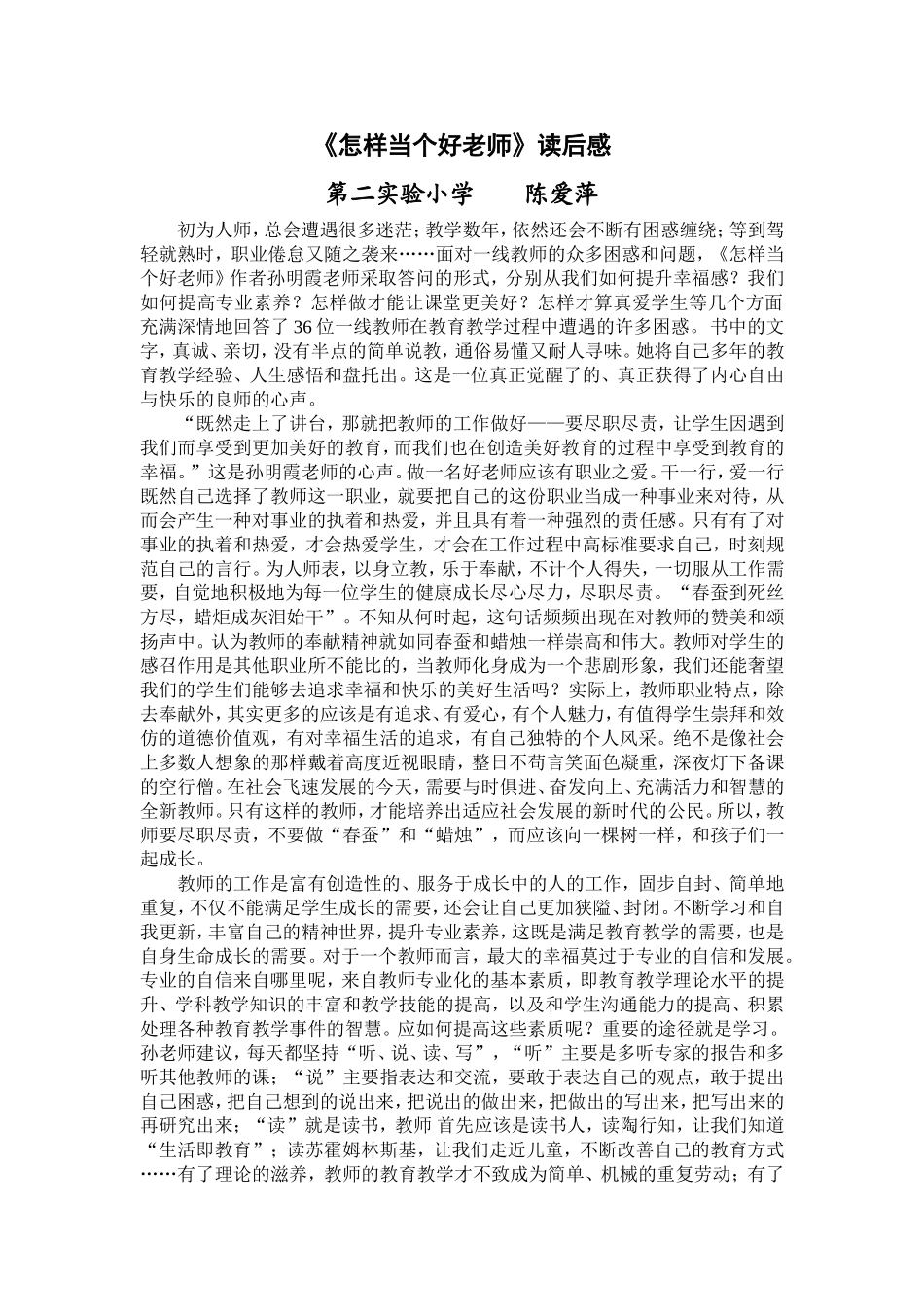 《怎样当个好老师》读后感

第二实验小学　　陈爱萍

初为人师，总会遭遇很多迷茫；教学数年，依然还会不断有困惑缠绕；等到驾轻就熟时，职业倦怠又随之袭来……面对一线教师的众多困惑和问题，《怎样当个好老师》作者孙明霞老师采取答问的形式，分别从我们如何提升幸福感？我们如何提高专业素养？怎样做才能让课堂更美好？怎样才算真爱学生等几个方面充满深情地回答了36位一线教师在教育教学过程中遭遇的许多困惑。书中的文字，真诚、亲切，没有半点的简单说教，通俗易懂又耐人寻味。她将自己多年的教育教学经验、人生感悟和盘托出。这是一位真正觉醒了的、真正获得了内心自由与快乐的良师的心声。

“既然走上了讲台，那就把教师的工作做好——要尽职尽责，让学生因遇到我们而享受到更加美好的教育，而我们也在创造美好教育的过程中享受到教育的幸福。”这是孙明霞老师的心声。做一名好老师应该有职业之爱。干一行，爱一行既然自己选择了教师这一职业，就要把自己的这份职业当成一种事业来对待，从而会产生一种对事业的执着和热爱，并且具有着一种强烈的责任感。只有有了对事业的执着和热爱，才会热爱学生，才会在工作过程中高标准要求自己，时刻规范自己的言行。为人师表，以身立教，乐于奉献，不计个人得失，一切服从工作需要，自觉地积极地为每一位学生的健康成长尽心尽力，尽职尽责。“春蚕到死丝方尽，蜡炬成灰泪始干”。不知从何时起，这句话频频出现在对教师的赞美和颂扬声中。认为教师的奉献精神就如同春蚕和蜡烛一样崇高和伟大。教师对学生的感召作用是其他职业所不能比的，当教师化身成为一个悲剧形象，我们还能奢望我们的学生们能够去追求幸福和快乐的美好生活吗？实际上，教师职业特点，除去奉献外，其实更多的应该是有追求、有爱心，有个人魅力，有值得学生崇拜和效仿的道德价值观，有对幸福生活的追求，有自己独特的个人风采。绝不是像社会上多数人想象的那样戴着高度近视眼睛，整日不苟言笑面色凝重，深夜灯下备课的空行僧。在社会飞速发展的今天，需要与时俱进、奋发向上、充满活力和智慧的全新教师。只有这样的教师，才能培养出适应社会发展的新时代的公民。所以，教师要尽职尽责，不要做“春蚕”和“蜡烛”，而应该向一棵树一样，和孩子们一起成长。

教师的工作是富有创造性的、服务于成长中的人的工作，固步自封、简单地重复，不仅不能满足学生成长的需要，还会让自己更加狭隘、封闭。不断学习和自我更新，丰富自己的精神世界，提升专业素养，这既是满足教育教学的需要，也是自身生命成长的需要。对于一个教师而言，最大的幸福莫过于专业的自信和发展。专业的自信来自哪里呢，来自教师专业化的基本素质，即教育教学理论水平的提升、学科教学知识的丰富和教学技能的提高，以及和学生沟通能力的提高、积累处理各种教育教学事件的智慧。应如何提高这些素质呢？重要的途径就是学习。孙老师建议，每天都坚持“听、说、读、写”，“听”主要是多听专家的报告和多听其他教师的课；“说”主要指表达和交流，要敢于表达自己的观点，敢于提出自己困惑，把自己想到的说出来，把说出的做出来，把做出的写出来，把写出来的再研究出来；“读”就是读书，教师 首先应该是读书人，读陶行知，让我们知道“生活即教育”；读苏霍姆林斯基，让我们走近儿童，不断改善自己的教育方式……有了理论的滋养，教师的教育教学才不致成为简单、机械的重复劳动；有了